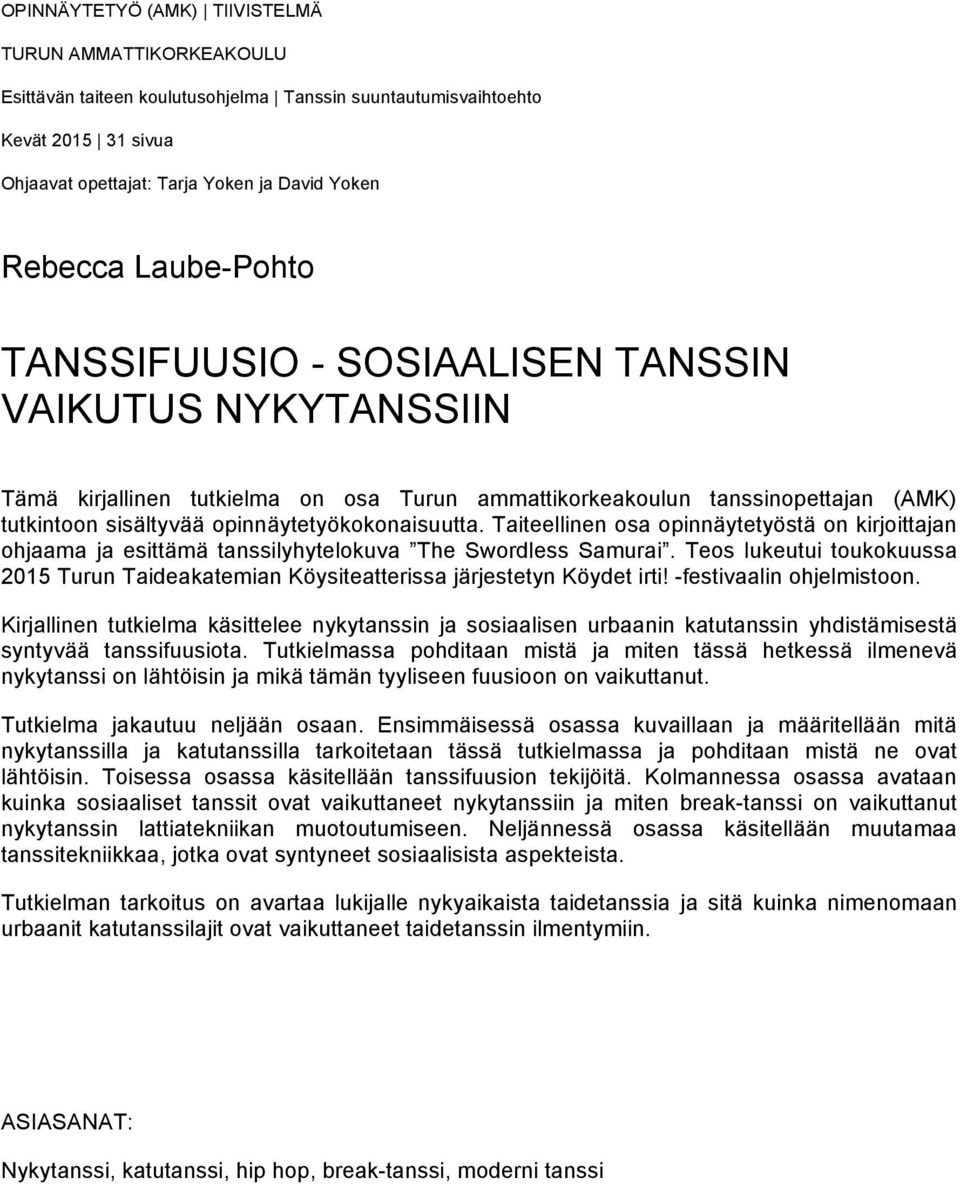 OPINNÄYTETYÖ (AMK) | TIIVISTELMÄ

TURUN AMMATTIKORKEAKOULU

Esittävän taiteen koulutusohjelma | Tanssin suuntautumisvaihtoehto

Kevät 2015 | 31 sivua

Ohjaavat opettajat: Tarja Yoken ja David Yoken

Rebecca Laube-Pohto

TANSSIFUUSIO - SOSIAALISEN TANSSIN VAIKUTUS NYKYTANSSIIN

Tämä kirjallinen tutkielma on osa Turun ammattikorkeakoulun tanssinopettajan (AMK) tutkintoon sisältyvää opinnäytetyökokonaisuutta. Taiteellinen osa opinnäytetyöstä on kirjoittajan ohjaama ja esittämä tanssilyhytelokuva ”The Swordless Samurai”. Teos lukeutui toukokuussa 2015 Turun Taideakatemian Köysiteatterissa järjestetyn Köydet irti! -festivaalin ohjelmistoon.

Kirjallinen tutkielma käsittelee nykytanssin ja sosiaalisen urbaanin katutanssin yhdistämisestä syntyvää tanssifuusiota. Tutkielmassa pohditaan mistä ja miten tässä hetkessä ilmenevä nykytanssi on lähtöisin ja mikä tämän tyyliseen fuusioon on vaikuttanut.

Tutkielma jakautuu neljään osaan. Ensimmäisessä osassa kuvaillaan ja määritellään mitä nykytanssilla ja katutanssilla tarkoitetaan tässä tutkielmassa ja pohditaan mistä ne ovat lähtöisin. Toisessa osassa käsitellään tanssifuusion tekijöitä. Kolmannessa osassa avataan kuinka sosiaaliset tanssit ovat vaikuttaneet nykytanssiin ja miten break-tanssi on vaikuttanut nykytanssin lattiatekniikan muotoutumiseen. Neljännessä osassa käsitellään muutamaa tanssitekniikkaa, jotka ovat syntyneet sosiaalisista aspekteista.

Tutkielman tarkoitus on avartaa lukijalle nykyaikaista taidetanssia ja sitä kuinka nimenomaan urbaanit katutanssilajit ovat vaikuttaneet taidetanssin ilmentymiin.

ASIASANAT:

Nykytanssi, katutanssi, hip hop, break-tanssi, moderni tanssi